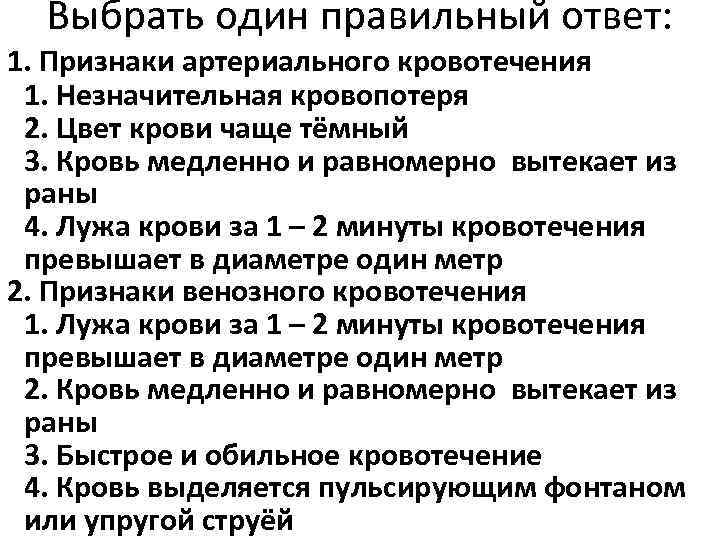 Выбрать один правильный ответ:

1. Признаки артериального кровотечения
1. Незначительная кровопотеря
2. Цвет крови чаще тёмный
3. Кровь медленно и равномерно вытекает из раны
4. Лужа крови за 1 – 2 минуты кровотечения превышает в диаметре один метр

2. Признаки венозного кровотечения
1. Лужа крови за 1 – 2 минуты кровотечения превышает в диаметре один метр
2. Кровь медленно и равномерно вытекает из раны
3. Быстрое и обильное кровотечение
4. Кровь выделяется пульсирующим фонтаном или упругой струёй